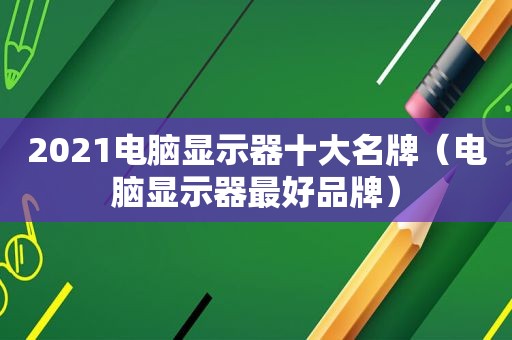 2021电脑显示器十大名牌（电脑显示器最好品牌）